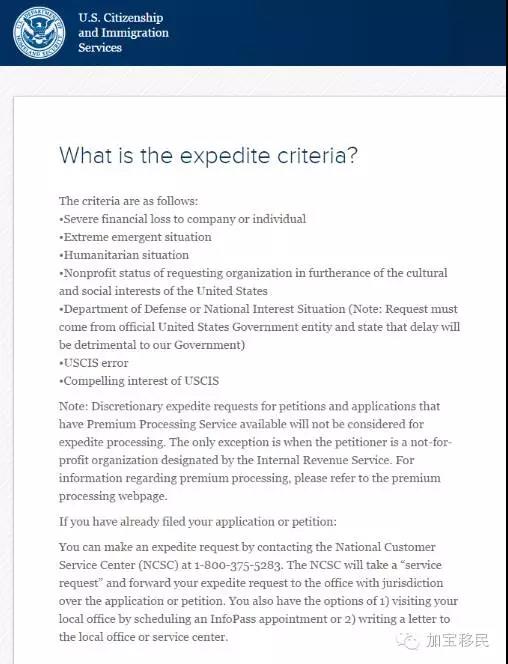 U.S. Citizenship and Immigration Services

What is the expedite criteria?

The criteria are as follows:
•Severe financial loss to company or individual
•Extreme emergent situation
•Humanitarian situation
•Nonprofit status of requesting organization in furtherance of the cultural and social interests of the United States
•Department of Defense or National Interest Situation (Note: Request must come from official United States Government entity and state that delay will be detrimental to our Government)
•USCIS error
•Compelling interest of USCIS

Note: Discretionary expedite requests for petitions and applications that have Premium Processing Service available will not be considered for expedite processing. The only exception is when the petitioner is a not-for-profit organization designated by the Internal Revenue Service. For information regarding premium processing, please refer to the premium processing webpage.

If you have already filed your application or petition:

You can make an expedite request by contacting the National Customer Service Center (NCSC) at 1-800-375-5283. The NCSC will take a "service request" and forward your expedite request to the office with jurisdiction over the application or petition. You also have the options of 1) visiting your local office by scheduling an InfoPass appointment or 2) writing a letter to the local office or service center.

加宝移民